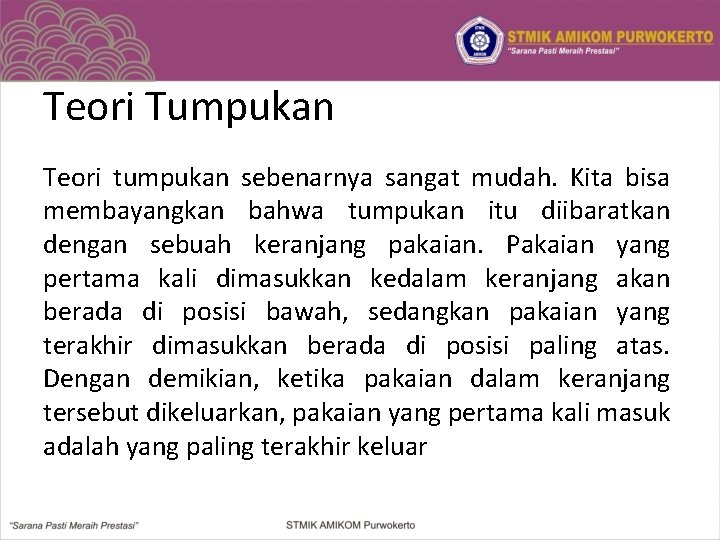 STMIK AMIKOM PURWOKERTO
"Sarana Pasti Meraih Prestasi"

Teori Tumpukan

Teori tumpukan sebenarnya sangat mudah. Kita bisa membayangkan bahwa tumpukan itu diibaratkan dengan sebuah keranjang pakaian. Pakaian yang pertama kali dimasukkan kedalam keranjang akan berada di posisi bawah, sedangkan pakaian yang terakhir dimasukkan berada di posisi paling atas. Dengan demikian, ketika pakaian dalam keranjang tersebut dikeluarkan, pakaian yang pertama kali masuk adalah yang paling terakhir keluar

"Sarana Pasti Meraih Prestasi"

STMIK AMIKOM Purwokerto